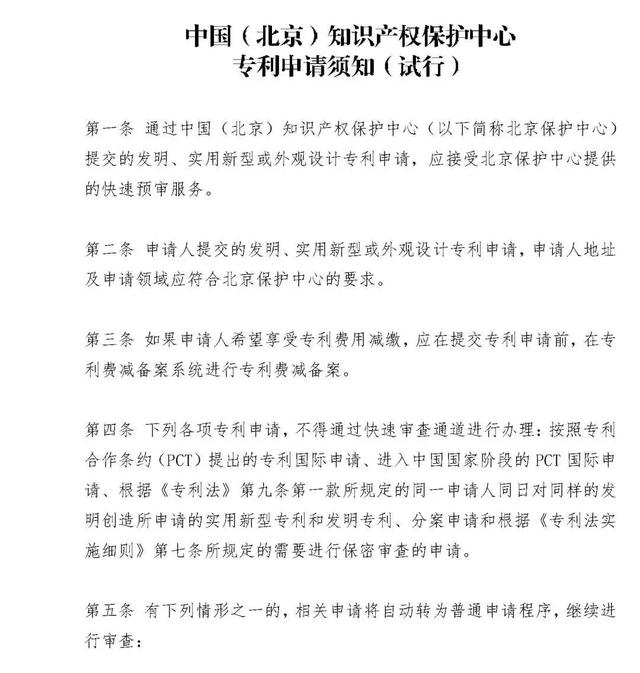 中国（北京）知识产权保护中心
专利申请须知（试行）

第一条 通过中国（北京）知识产权保护中心（以下简称北京保护中心）提交的发明、实用新型或外观设计专利申请，应接受北京保护中心提供的快速预审服务。

第二条 申请人提交的发明、实用新型或外观设计专利申请，申请人地址及申请领域应符合北京保护中心的要求。

第三条 如果申请人希望享受专利费用减缴，应在提交专利申请前，在专利费减备案系统进行专利费减备案。

第四条 下列各项专利申请，不得通过快速审查通道进行办理：按照专利合作条约（PCT）提出的专利国际申请、进入中国国家阶段的 PCT 国际申请、根据《专利法》第九条第一款所规定的同一申请人同日对同样的发明创造所申请的实用新型专利和发明专利、分案申请和根据《专利法实施细则》第七条所规定的需要进行保密审查的申请。

第五条 有下列情形之一的，相关申请将自动转为普通申请程序，继续进行审查：